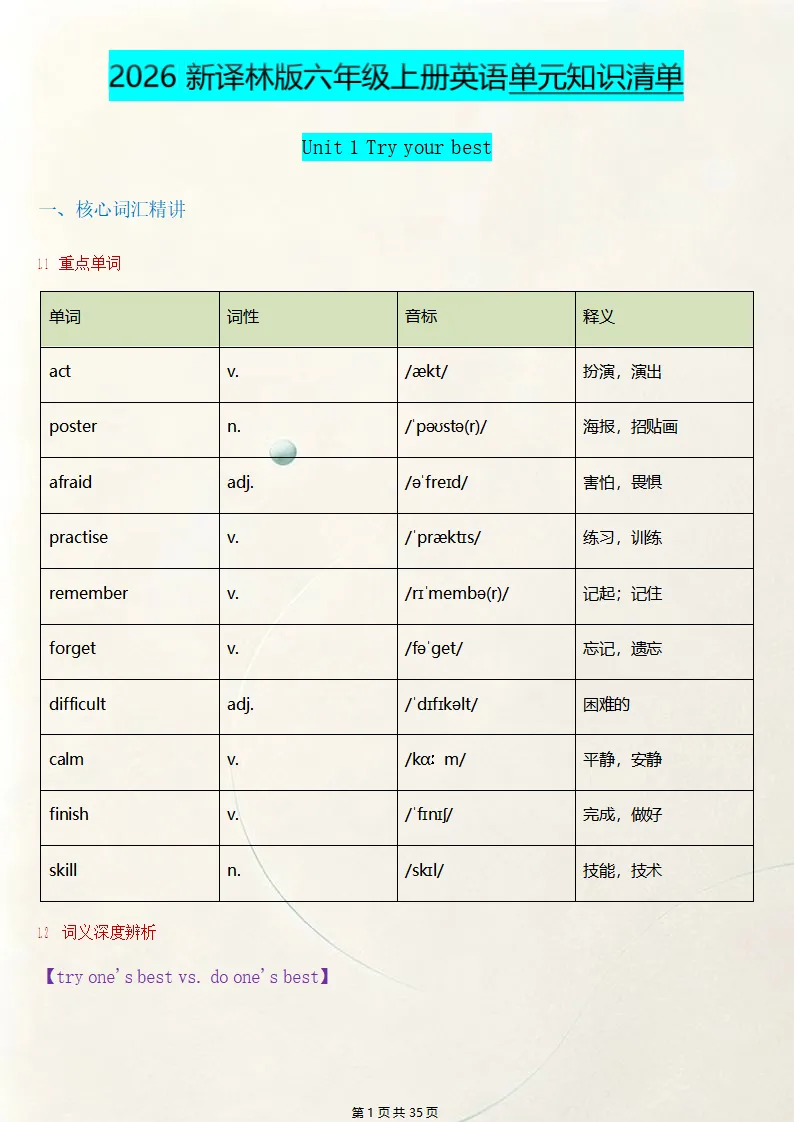 2026 新译林版六年级上册英语单元知识清单

Unit 1 Try your best

一、核心词汇精讲

1.1 重点单词

| 单词 | 词性 | 音标 | 释义 |
|---|---|---|---|
| act | v. | /ækt/ | 扮演，演出 |
| poster | n. | /ˈpəʊstə(r)/ | 海报，招贴画 |
| afraid | adj. | /əˈfreɪd/ | 害怕，畏惧 |
| practise | v. | /ˈpræktɪs/ | 练习，训练 |
| remember | v. | /rɪˈmembə(r)/ | 记起；记住 |
| forget | v. | /fəˈget/ | 忘记，遗忘 |
| difficult | adj. | /ˈdɪfɪkəlt/ | 困难的 |
| calm | v. | /kɑː m/ | 平静，安静 |
| finish | v. | /ˈfɪnɪʃ/ | 完成，做好 |
| skill | n. | /skɪl/ | 技能，技术 |

1.2 词义深度辨析

【try one's best vs. do one's best】

第 1 页 共 35 页